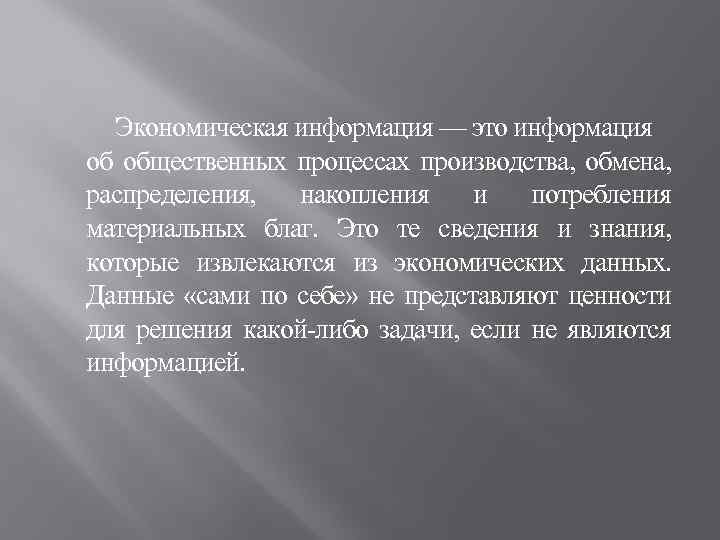 Экономическая информация — это информация об общественных процессах производства, обмена, распределения, накопления и потребления материальных благ. Это те сведения и знания, которые извлекаются из экономических данных. Данные «сами по себе» не представляют ценности для решения какой-либо задачи, если не являются информацией.